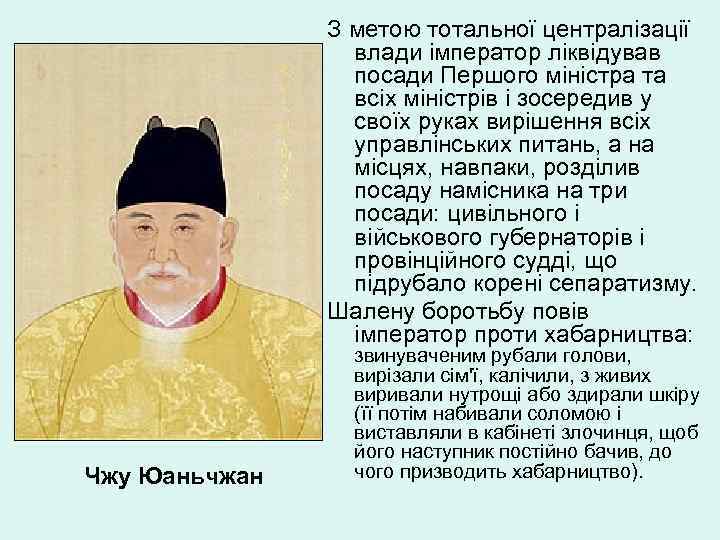 З метою тотальної централізації влади імператор ліквідував посади Першого міністра та всіх міністрів і зосередив у своїх руках вирішення всіх управлінських питань, а на місцях, навпаки, розділив посаду намісника на три посади: цивільного і військового губернаторів і провінційного судді, що підрубало корені сепаратизму.

Шалену боротьбу повів імператор проти хабарництва: звинуваченим рубали голови, вирізали сім'ї, калічили, з живих виривали нутрощі або здирали шкіру (її потім набивали соломою і виставляли в кабінеті злочинця, щоб його наступник постійно бачив, до чого призводить хабарництво).

Чжу Юаньчжан